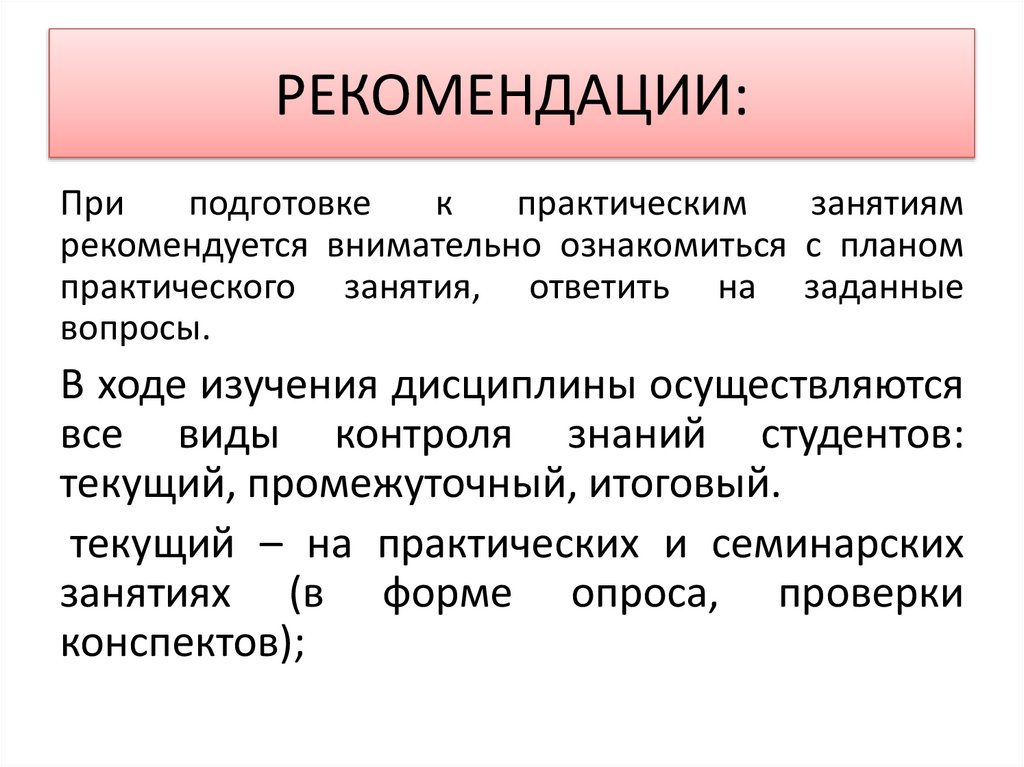 РЕКОМЕНДАЦИИ:

При подготовке к практическим занятиям рекомендуется внимательно ознакомиться с планом практического занятия, ответить на заданные вопросы.

В ходе изучения дисциплины осуществляются все виды контроля знаний студентов: текущий, промежуточный, итоговый.

текущий – на практических и семинарских занятиях (в форме опроса, проверки конспектов);